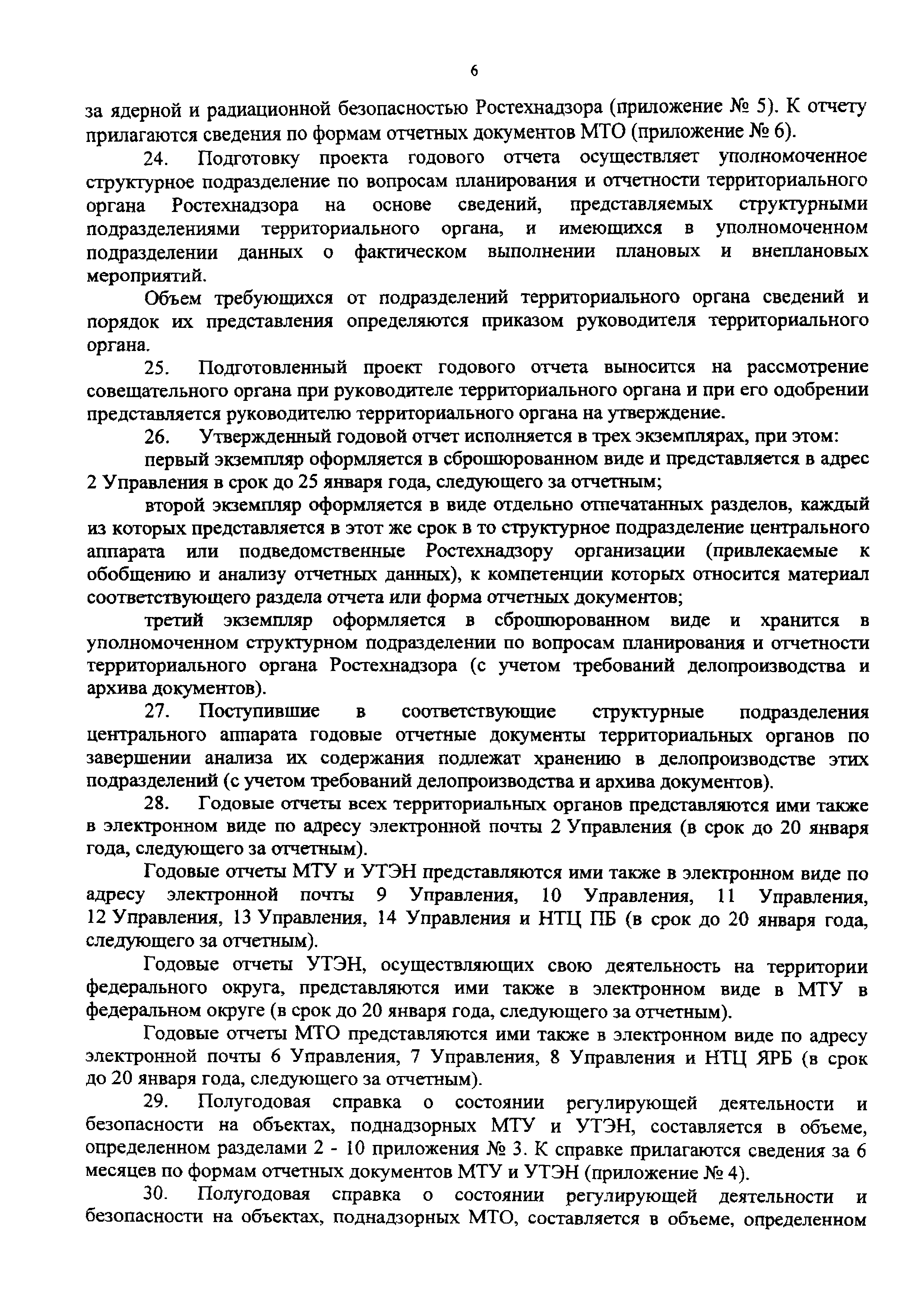 6

за ядерной и радиационной безопасностью Ростехнадзора (приложение № 5). К отчету прилагаются сведения по формам отчетных документов МТО (приложение № 6).

24. Подготовку проекта годового отчета осуществляет уполномоченное структурное подразделение по вопросам планирования и отчетности территориального органа Ростехнадзора на основе сведений, представляемых структурными подразделениями территориального органа, и имеющихся в уполномоченном подразделении данных о фактическом выполнении плановых и внеплановых мероприятий.

Объем требующихся от подразделений территориального органа сведений и порядок их представления определяются приказом руководителя территориального органа.

25. Подготовленный проект годового отчета выносится на рассмотрение совещательного органа при руководителе территориального органа и при его одобрении представляется руководителю территориального органа на утверждение.

26. Утвержденный годовой отчет исполняется в трех экземплярах, при этом:

первый экземпляр оформляется в сброшюрованном виде и представляется в адрес 2 Управления в срок до 25 января года, следующего за отчетным;

второй экземпляр оформляется в виде отдельно отпечатанных разделов, каждый из которых представляется в этот же срок в то структурное подразделение центрального аппарата или подведомственные Ростехнадзору организации (привлекаемые к обобщению и анализу отчетных данных), к компетенции которых относится материал соответствующего раздела отчета или форма отчетных документов;

третий экземпляр оформляется в сброшюрованном виде и хранится в уполномоченном структурном подразделении по вопросам планирования и отчетности территориального органа Ростехнадзора (с учетом требований делопроизводства и архива документов).

27. Поступившие в соответствующие структурные подразделения центрального аппарата годовые отчетные документы территориальных органов по завершении анализа их содержания подлежат хранению в делопроизводстве этих подразделений (с учетом требований делопроизводства и архива документов).

28. Годовые отчеты всех территориальных органов представляются ими также в электронном виде по адресу электронной почты 2 Управления (в срок до 20 января года, следующего за отчетным).

Годовые отчеты МТУ и УТЭН представляются ими также в электронном виде по адресу электронной почты 9 Управления, 10 Управления, 11 Управления, 12 Управления, 13 Управления, 14 Управления и НТЦ ПБ (в срок до 20 января года, следующего за отчетным).

Годовые отчеты УТЭН, осуществляющих свою деятельность на территории федерального округа, представляются ими также в электронном виде в МТУ в федеральном округе (в срок до 20 января года, следующего за отчетным).

Годовые отчеты МТО представляются ими также в электронном виде по адресу электронной почты 6 Управления, 7 Управления, 8 Управления и НТЦ ЯРБ (в срок до 20 января года, следующего за отчетным).

29. Полугодовая справка о состоянии регулирующей деятельности и безопасности на объектах, поднадзорных МТУ и УТЭН, составляется в объеме, определенном разделами 2 - 10 приложения № 3. К справке прилагаются сведения за 6 месяцев по формам отчетных документов МТУ и УТЭН (приложение № 4).

30. Полугодовая справка о состоянии регулирующей деятельности и безопасности на объектах, поднадзорных МТО, составляется в объеме, определенном